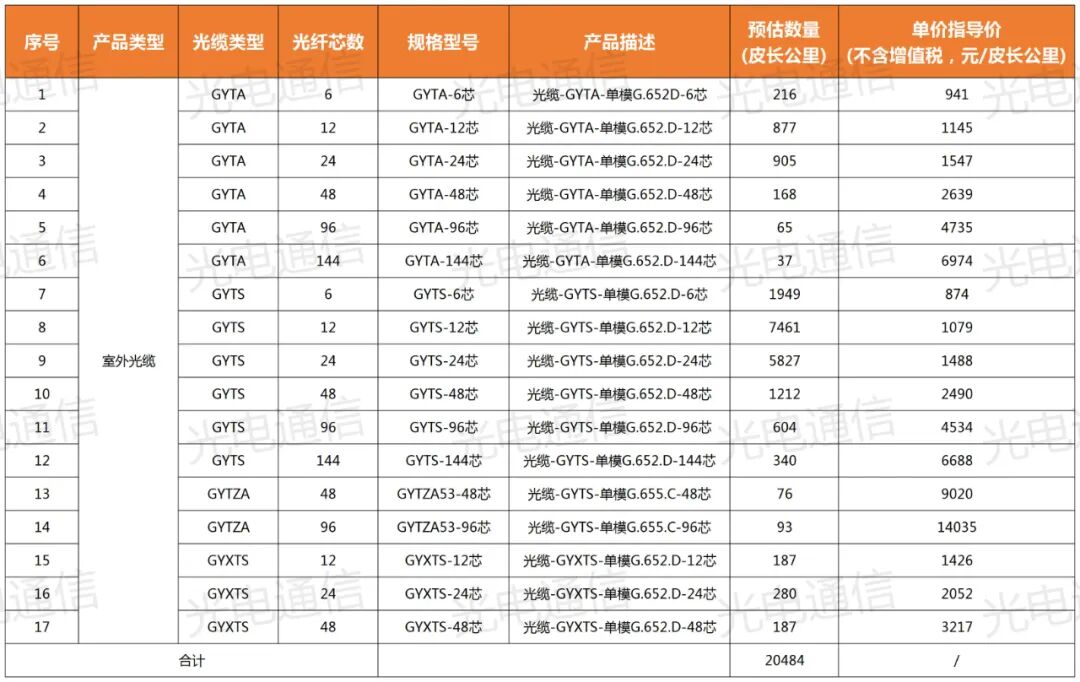 | 序号 | 产品类型 | 光缆类型 | 光纤芯数 | 规格型号 | 产品描述 | 预估数量（皮长公里） | 单价指导价（不含增值税，元/皮长公里） |
|---|---|---|---|---|---|---|---|
| 1 | 室外光缆 | GYTA | 6 | GYTA-6芯 | 光缆-GYTA-单模G.652D-6芯 | 216 | 941 |
| 2 | | GYTA | 12 | GYTA-12芯 | 光缆-GYTA-单模G.652.D-12芯 | 877 | 1145 |
| 3 | | GYTA | 24 | GYTA-24芯 | 光缆-GYTA-单模G.652.D-24芯 | 905 | 1547 |
| 4 | | GYTA | 48 | GYTA-48芯 | 光缆-GYTA-单模G.652.D-48芯 | 168 | 2639 |
| 5 | | GYTA | 96 | GYTA-96芯 | 光缆-GYTA-单模G.652.D-96芯 | 65 | 4735 |
| 6 | | GYTA | 144 | GYTA-144芯 | 光缆-GYTA-单模G.652.D-144芯 | 37 | 6974 |
| 7 | | GYTS | 6 | GYTS-6芯 | 光缆-GYTS-单模G.652.D-6芯 | 1949 | 874 |
| 8 | | GYTS | 12 | GYTS-12芯 | 光缆-GYTS-单模G.652.D-12芯 | 7461 | 1079 |
| 9 | | GYTS | 24 | GYTS-24芯 | 光缆-GYTS-单模G.652.D-24芯 | 5827 | 1488 |
| 10 | | GYTS | 48 | GYTS-48芯 | 光缆-GYTS-单模G.652.D-48芯 | 1212 | 2490 |
| 11 | | GYTS | 96 | GYTS-96芯 | 光缆-GYTS-单模G.652.D-96芯 | 604 | 4534 |
| 12 | | GYTS | 144 | GYTS-144芯 | 光缆-GYTS-单模G.652.D-144芯 | 340 | 6688 |
| 13 | | GYTZA | 48 | GYTZA53-48芯 | 光缆-GYTS-单模G.655.C-48芯 | 76 | 9020 |
| 14 | | GYTZA | 96 | GYTZA53-96芯 | 光缆-GYTS-单模G.655.C-96芯 | 93 | 14035 |
| 15 | | GYXTS | 12 | GYXTS-12芯 | 光缆-GYXTS-单模G.652.D-12芯 | 187 | 1426 |
| 16 | | GYXTS | 24 | GYXTS-24芯 | 光缆-GYXTS-单模G.652.D-24芯 | 280 | 2052 |
| 17 | | GYXTS | 48 | GYXTS-48芯 | 光缆-GYXTS-单模G.652.D-48芯 | 187 | 3217 |
| 合计 | | | | | | 20484 | / |

光电通信